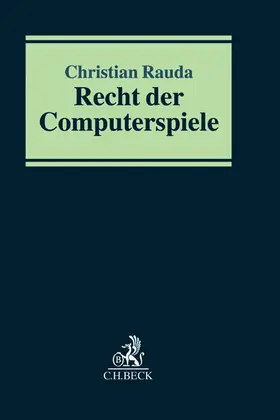 Christian Rauda
Recht der Computerspiele

B

C.H.BECK